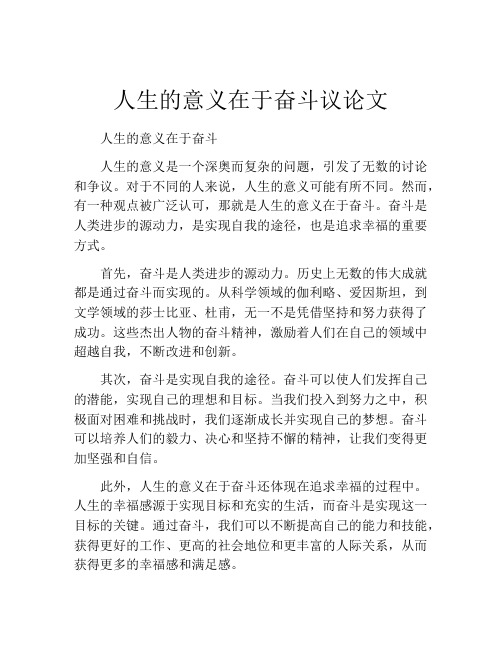 人生的意义在于奋斗议论文

人生的意义在于奋斗

人生的意义是一个深奥而复杂的问题，引发了无数的讨论和争议。对于不同的人来说，人生的意义可能有所不同。然而，有一种观点被广泛认可，那就是人生的意义在于奋斗。奋斗是人类进步的源动力，是实现自我的途径，也是追求幸福的重要方式。

首先，奋斗是人类进步的源动力。历史上无数的伟大成就都是通过奋斗而实现的。从科学领域的伽利略、爱因斯坦，到文学领域的莎士比亚、杜甫，无一不是凭借坚持和努力获得了成功。这些杰出人物的奋斗精神，激励着人们在自己的领域中超越自我，不断改进和创新。

其次，奋斗是实现自我的途径。奋斗可以使人们发挥自己的潜能，实现自己的理想和目标。当我们投入到努力之中，积极面对困难和挑战时，我们逐渐成长并实现自己的梦想。奋斗可以培养人们的毅力、决心和坚持不懈的精神，让我们变得更加坚强和自信。

此外，人生的意义在于奋斗还体现在追求幸福的过程中。人生的幸福感源于实现目标和充实的生活，而奋斗是实现这一目标的关键。通过奋斗，我们可以不断提高自己的能力和技能，获得更好的工作、更高的社会地位和更丰富的人际关系，从而获得更多的幸福感和满足感。